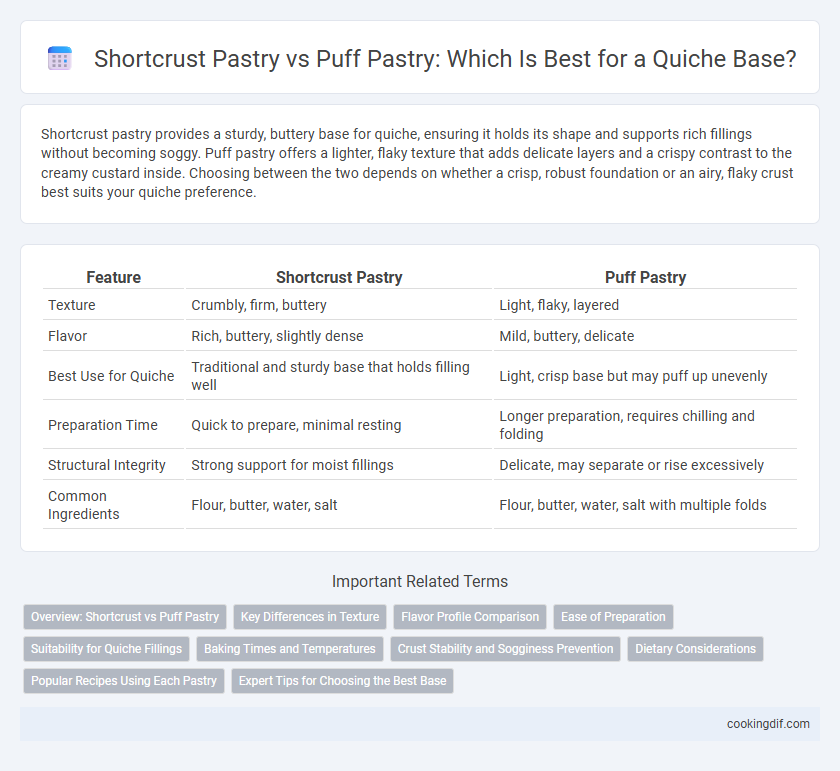 Shortcrust Pastry vs Puff Pastry: Which Is Best for a Quiche Base?

Shortcrust pastry provides a sturdy, buttery base for quiche, ensuring it holds its shape and supports rich fillings without becoming soggy. Puff pastry offers a lighter, flaky texture that adds delicate layers and a crispy contrast to the creamy custard inside. Choosing between the two depends on whether a crisp, robust foundation or an airy, flaky crust best suits your quiche preference.

| Feature | Shortcrust Pastry | Puff Pastry |
|---|---|---|
| Texture | Crumbly, firm, buttery | Light, flaky, layered |
| Flavor | Rich, buttery, slightly dense | Mild, buttery, delicate |
| Best Use for Quiche | Traditional and sturdy base that holds filling well | Light, crisp base but may puff up unevenly |
| Preparation Time | Quick to prepare, minimal resting | Longer preparation, requires chilling and folding |
| Structural Integrity | Strong support for moist fillings | Delicate, may separate or rise excessively |
| Common Ingredients | Flour, butter, water, salt | Flour, butter, water, salt with multiple folds |

Important Related Terms

Overview: Shortcrust vs Puff Pastry
Key Differences in Texture
Flavor Profile Comparison
Ease of Preparation
Suitability for Quiche Fillings
Baking Times and Temperatures
Crust Stability and Sogginess Prevention
Dietary Considerations
Popular Recipes Using Each Pastry
Expert Tips for Choosing the Best Base

cookingdif.com